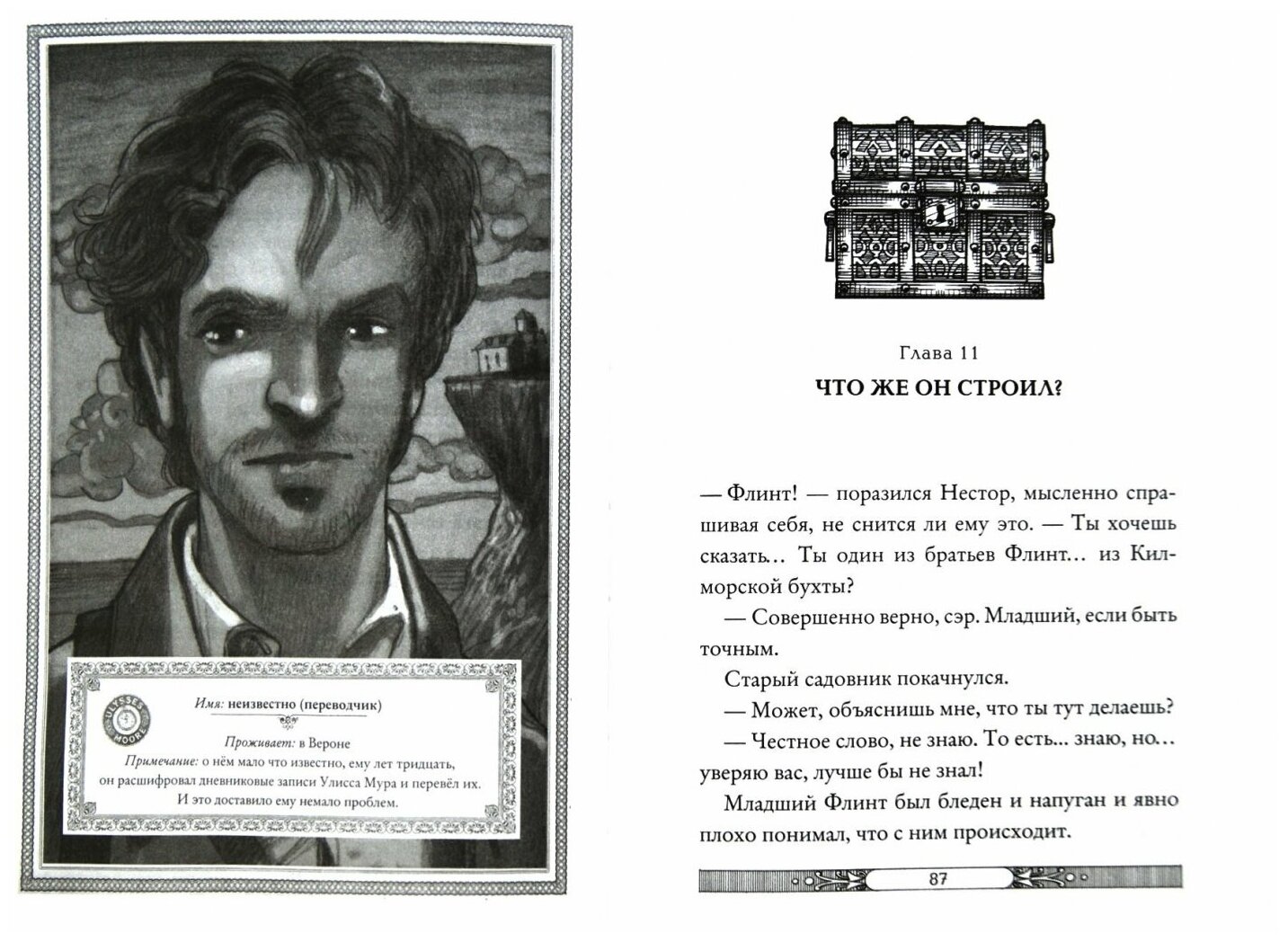 ULYSSES MOORE

Имя: неизвестно (переводчик)

Проживает: в Вероне

Примечание: о нём мало что известно, ему лет тридцать, он расшифровал дневниковые записи Улисса Мура и перевёл их. И это доставило ему немало проблем.

Глава 11

ЧТО ЖЕ ОН СТРОИЛ?

— Флинт! — поразился Нестор, мысленно спрашивая себя, не снится ли ему это. — Ты хочешь сказать… Ты один из братьев Флинт… из Килморской бухты?

— Совершенно верно, сэр. Младший, если быть точным.

Старый садовник покачнулся.

— Может, объяснишь мне, что ты тут делаешь?

— Честное слово, не знаю. То есть... знаю, но… уверяю вас, лучше бы не знал!

Младший Флинт был бледен и напуган и явно плохо понимал, что с ним происходит.

87